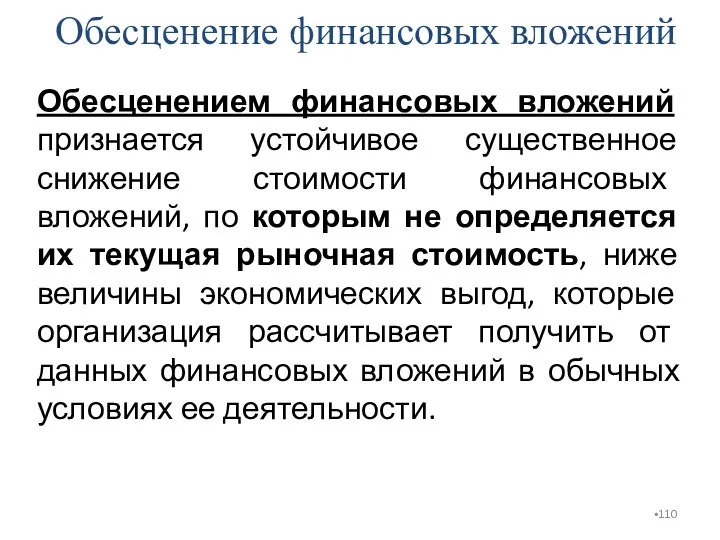 Обесценение финансовых вложений

Обесценением финансовых вложений признается устойчивое существенное снижение стоимости финансовых вложений, по которым не определяется их текущая рыночная стоимость, ниже величины экономических выгод, которые организация рассчитывает получить от данных финансовых вложений в обычных условиях ее деятельности.

•110